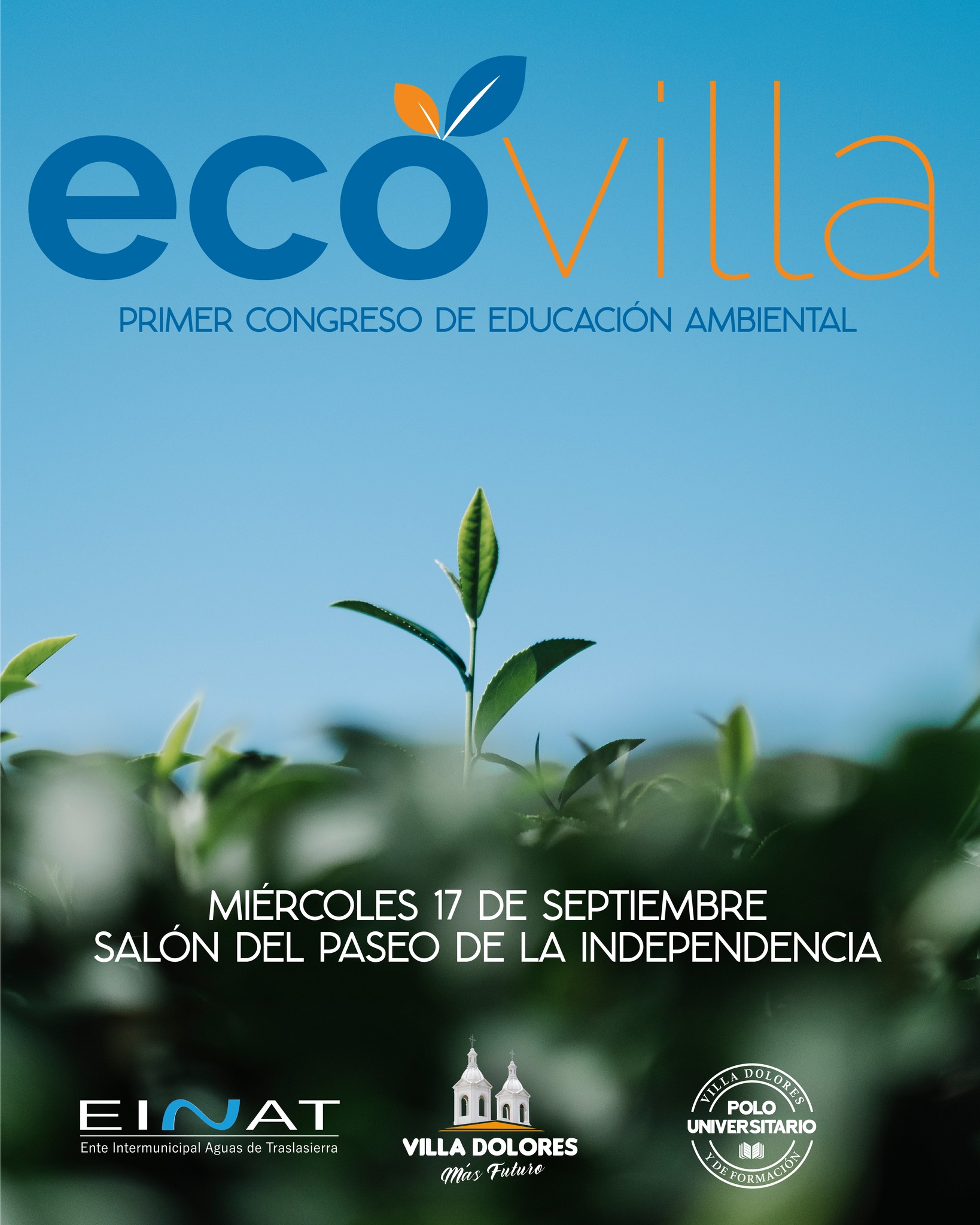 ecovilla

PRIMER CONGRESO DE EDUCACIÓN AMBIENTAL

MIÉRCOLES 17 DE SEPTIEMBRE
SALÓN DEL PASEO DE LA INDEPENDENCIA

EINAT
Ente Intermunicipal Aguas de Traslasierra

VILLA DOLORES
Más Futuro

VILLA DOLORES
POLO UNIVERSITARIO
Y DE FORMACIÓN